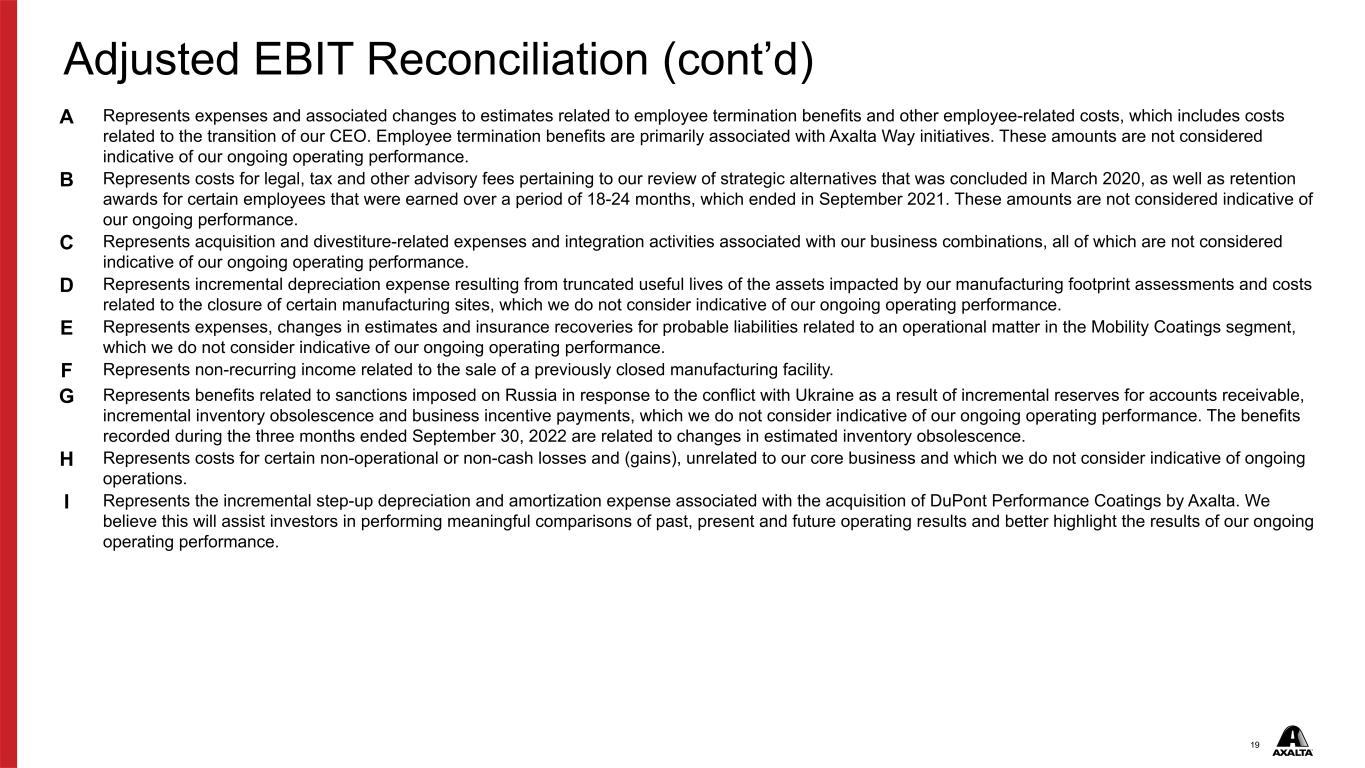 Adjusted EBIT Reconciliation (cont’d)

A Represents expenses and associated changes to estimates related to employee termination benefits and other employee-related costs, which includes costs related to the transition of our CEO. Employee termination benefits are primarily associated with Axalta Way initiatives. These amounts are not considered indicative of our ongoing operating performance.

B Represents costs for legal, tax and other advisory fees pertaining to our review of strategic alternatives that was concluded in March 2020, as well as retention awards for certain employees that were earned over a period of 18-24 months, which ended in September 2021. These amounts are not considered indicative of our ongoing performance.

C Represents acquisition and divestiture-related expenses and integration activities associated with our business combinations, all of which are not considered indicative of our ongoing operating performance.

D Represents incremental depreciation expense resulting from truncated useful lives of the assets impacted by our manufacturing footprint assessments and costs related to the closure of certain manufacturing sites, which we do not consider indicative of our ongoing operating performance.

E Represents expenses, changes in estimates and insurance recoveries for probable liabilities related to an operational matter in the Mobility Coatings segment, which we do not consider indicative of our ongoing operating performance.

F Represents non-recurring income related to the sale of a previously closed manufacturing facility.

G Represents benefits related to sanctions imposed on Russia in response to the conflict with Ukraine as a result of incremental reserves for accounts receivable, incremental inventory obsolescence and business incentive payments, which we do not consider indicative of our ongoing operating performance. The benefits recorded during the three months ended September 30, 2022 are related to changes in estimated inventory obsolescence.

H Represents costs for certain non-operational or non-cash losses and (gains), unrelated to our core business and which we do not consider indicative of ongoing operations.

I Represents the incremental step-up depreciation and amortization expense associated with the acquisition of DuPont Performance Coatings by Axalta. We believe this will assist investors in performing meaningful comparisons of past, present and future operating results and better highlight the results of our ongoing operating performance.

19

AXALTA